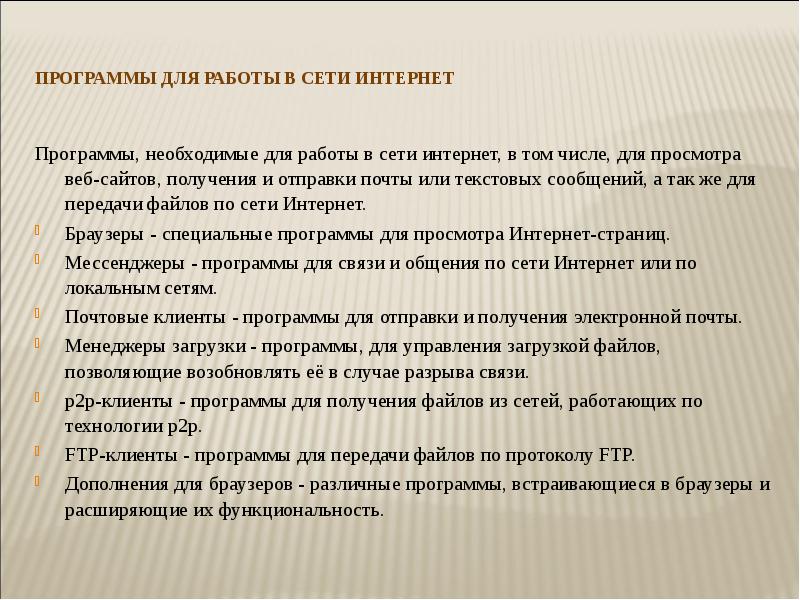 ПРОГРАММЫ ДЛЯ РАБОТЫ В СЕТИ ИНТЕРНЕТ

Программы, необходимые для работы в сети интернет, в том числе, для просмотра веб-сайтов, получения и отправки почты или текстовых сообщений, а так же для передачи файлов по сети Интернет.

Браузеры - специальные программы для просмотра Интернет-страниц.

Мессенджеры - программы для связи и общения по сети Интернет или по локальным сетям.

Почтовые клиенты - программы для отправки и получения электронной почты.

Менеджеры загрузки - программы, для управления загрузкой файлов, позволяющие возобновлять её в случае разрыва связи.

p2p-клиенты - программы для получения файлов из сетей, работающих по технологии p2p.

FTP-клиенты - программы для передачи файлов по протоколу FTP.

Дополнения для браузеров - различные программы, встраивающиеся в браузеры и расширяющие их функциональность.